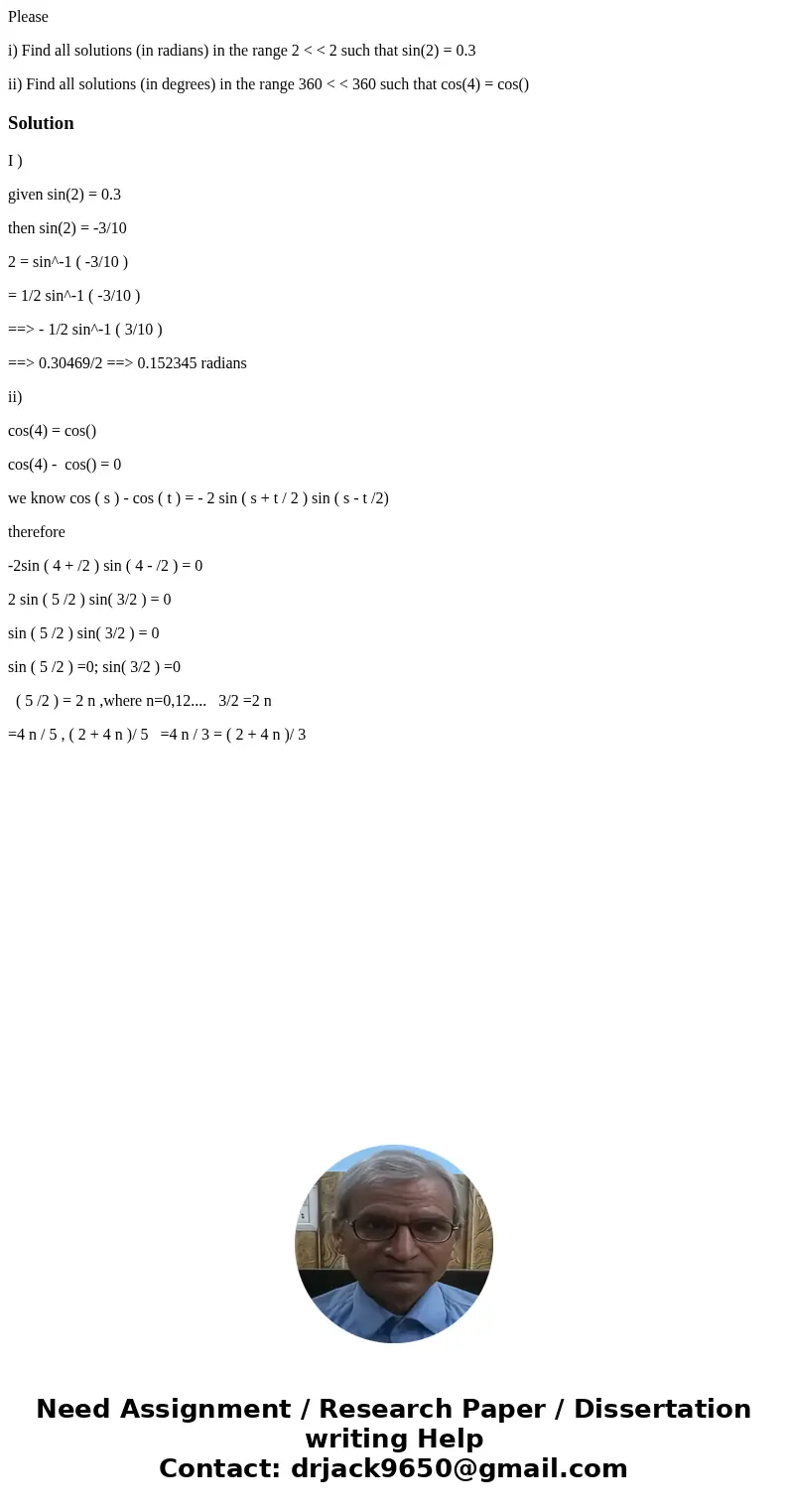 Please

i) Find all solutions (in radians) in the range 2 < < 2 such that sin(2) = 0.3

ii) Find all solutions (in degrees) in the range 360 < < 360 such that cos(4) = cos()

Solution

I )

given sin(2) = 0.3

then sin(2) = -3/10

2 = sin^-1 ( -3/10 )

= 1/2 sin^-1 ( -3/10 )

==> - 1/2 sin^-1 ( 3/10 )

==> 0.30469/2 ==> 0.152345 radians

ii)

cos(4) = cos()

cos(4) - cos() = 0

we know cos ( s ) - cos ( t ) = - 2 sin ( s + t / 2 ) sin ( s - t /2)

therefore

-2sin ( 4 + /2 ) sin ( 4 - /2 ) = 0

2 sin ( 5 /2 ) sin( 3/2 ) = 0

sin ( 5 /2 ) sin( 3/2 ) = 0

sin ( 5 /2 ) =0; sin( 3/2 ) =0

( 5 /2 ) = 2 n ,where n=0,12.... 3/2 =2 n

=4 n / 5 , ( 2 + 4 n )/ 5 =4 n / 3 = ( 2 + 4 n )/ 3

Need Assignment / Research Paper / Dissertation writing Help
Contact: drjack9650@gmail.com